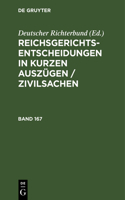 DE GRUYTER

Deutscher Richterbund (Ed.)

REICHSGERICHTS-ENTSCHEIDUNGEN IN KURZEN AUSZÜGEN / ZIVILSACHEN

BAND 157

DE G